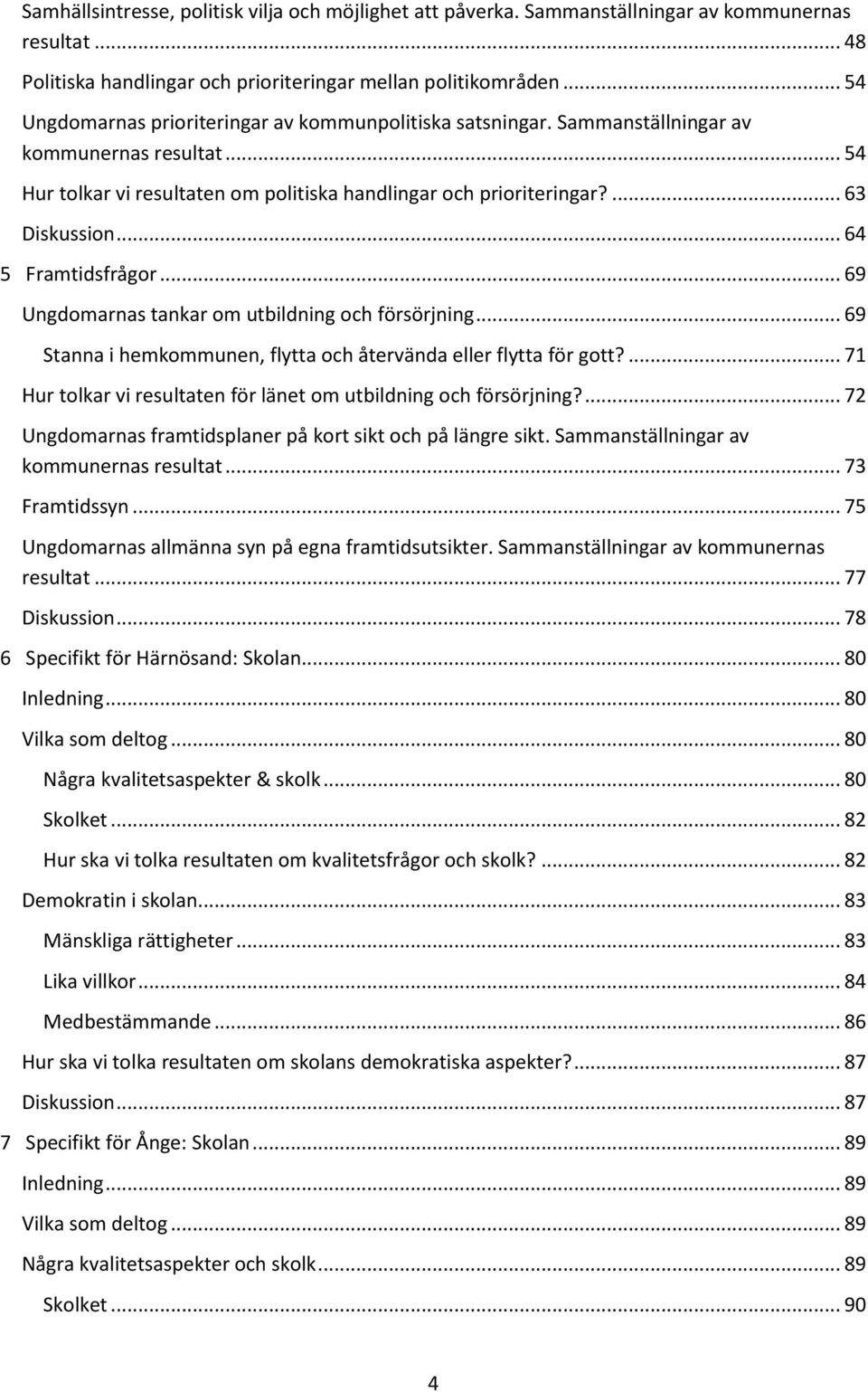 Samhällsintresse, politisk vilja och möjlighet att påverka. Sammanställningar av kommunernas resultat ... 48
Politiska handlingar och prioriteringar mellan politikområden ... 54
Ungdomarnas prioriteringar av kommunpolitiska satsningar. Sammanställningar av kommunernas resultat ... 54
Hur tolkar vi resultaten om politiska handlingar och prioriteringar? ... 63
Diskussion ... 64
5 Framtidsfrågor ... 69
Ungdomarnas tankar om utbildning och försörjning ... 69
Stanna i hemkommunen, flytta och återvända eller flytta för gott? ... 71
Hur tolkar vi resultaten för länet om utbildning och försörjning? ... 72
Ungdomarnas framtidsplaner på kort sikt och på längre sikt. Sammanställningar av kommunernas resultat ... 73
Framtidssyn ... 75
Ungdomarnas allmänna syn på egna framtidsutsikter. Sammanställningar av kommunernas resultat ... 77
Diskussion ... 78
6 Specifikt för Härnösand: Skolan ... 80
Inledning ... 80
Vilka som deltog ... 80
Några kvalitetsaspekter & skolk ... 80
Skolket ... 82
Hur ska vi tolka resultaten om kvalitetsfrågor och skolk? ... 82
Demokratin i skolan ... 83
Mänskliga rättigheter ... 83
Lika villkor ... 84
Medbestämmande ... 86
Hur ska vi tolka resultaten om skolans demokratiska aspekter? ... 87
Diskussion ... 87
7 Specifikt för Ånge: Skolan ... 89
Inledning ... 89
Vilka som deltog ... 89
Några kvalitetsaspekter och skolk ... 89
Skolket ... 90

4